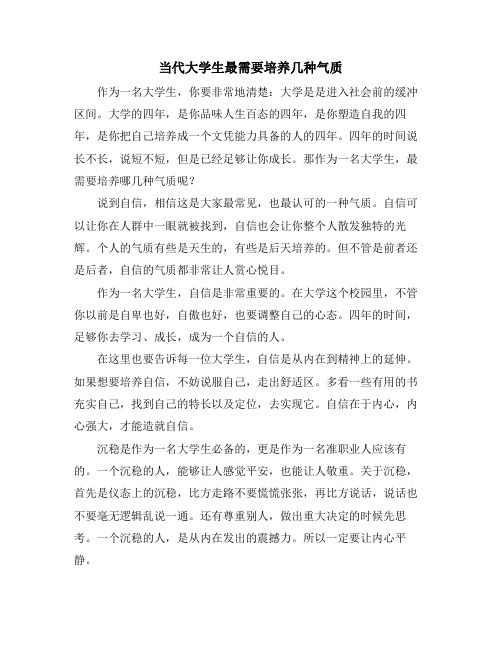 当代大学生最需要培养几种气质

作为一名大学生，你要非常地清楚：大学是是进入社会前的缓冲区间。大学的四年，是你品味人生百态的四年，是你塑造自我的四年，是你把自己培养成一个文凭能力具备的人的四年。四年的时间说长不长，说短不短，但是已经足够让你成长。那作为一名大学生，最需要培养哪几种气质呢？

说到自信，相信这是大家最常见，也最认可的一种气质。自信可以让你在人群中一眼就被找到，自信也会让你整个人散发独特的光辉。个人的气质有些是天生的，有些是后天培养的。但不管是前者还是后者，自信的气质都非常让人赏心悦目。

作为一名大学生，自信是非常重要的。在大学这个校园里，不管你以前是自卑也好，自傲也好，也要调整自己的心态。四年的时间，足够你去学习、成长，成为一个自信的人。

在这里也要告诉每一位大学生，自信是从内在到精神上的延伸。如果想要培养自信，不妨说服自己，走出舒适区。多看一些有用的书充实自己，找到自己的特长以及定位，去实现它。自信在于内心，内心强大，才能造就自信。

沉稳是作为一名大学生必备的，更是作为一名准职业人应该有的。一个沉稳的人，能够让人感觉平安，也能让人敬重。关于沉稳，首先是仪态上的沉稳，比方走路不要慌慌张张，再比方说话，说话也不要毫无逻辑乱说一通。还有尊重别人，做出重大决定的时候先思考。一个沉稳的人，是从内在发出的震撼力。所以一定要让内心平静。